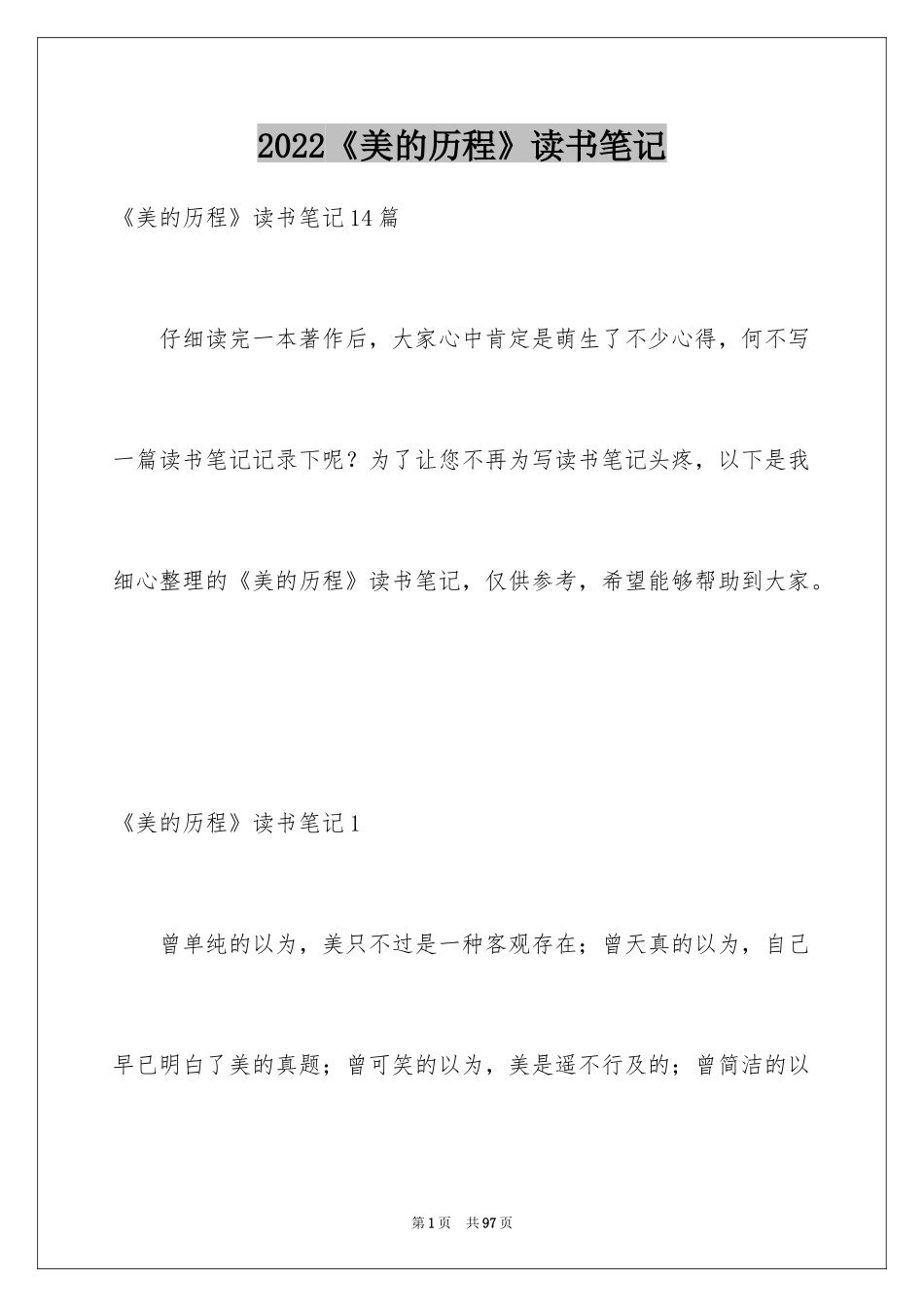 2022《美的历程》读书笔记

《美的历程》读书笔记14篇

仔细读完一本著作后，大家心中肯定是萌生了不少心得，何不写一篇读书笔记记录下呢？为了让您不再为写读书笔记头疼，以下是我细心整理的《美的历程》读书笔记，仅供参考，希望能够帮助到大家。

《美的历程》读书笔记1

曾单纯的以为，美只不过是一种客观存在；曾天真的以为，自己早已明白了美的真题；曾可笑的以为，美是遥不行及的；曾简洁的以

第1页 共97页